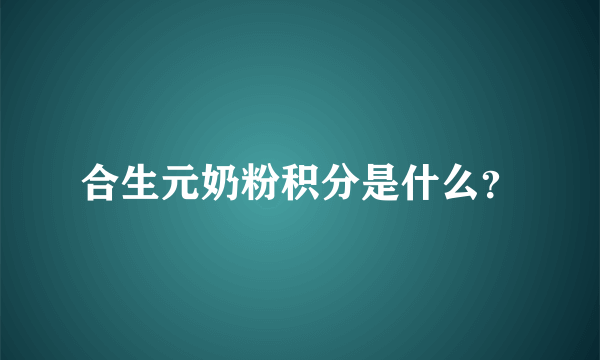 合生元奶粉积分是什么?